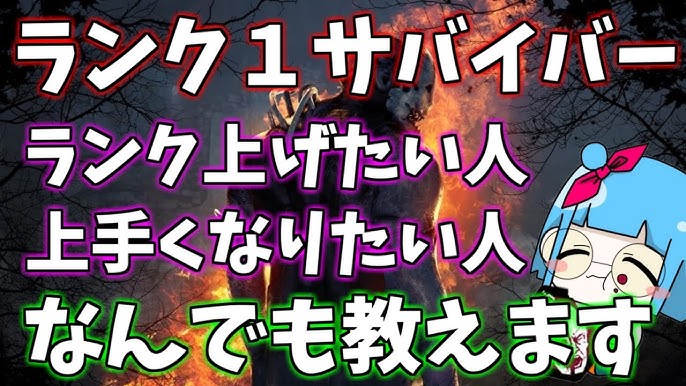 ランク１サバイバー
ランク上げたい人
上手くなりたい人
なんでも教えます